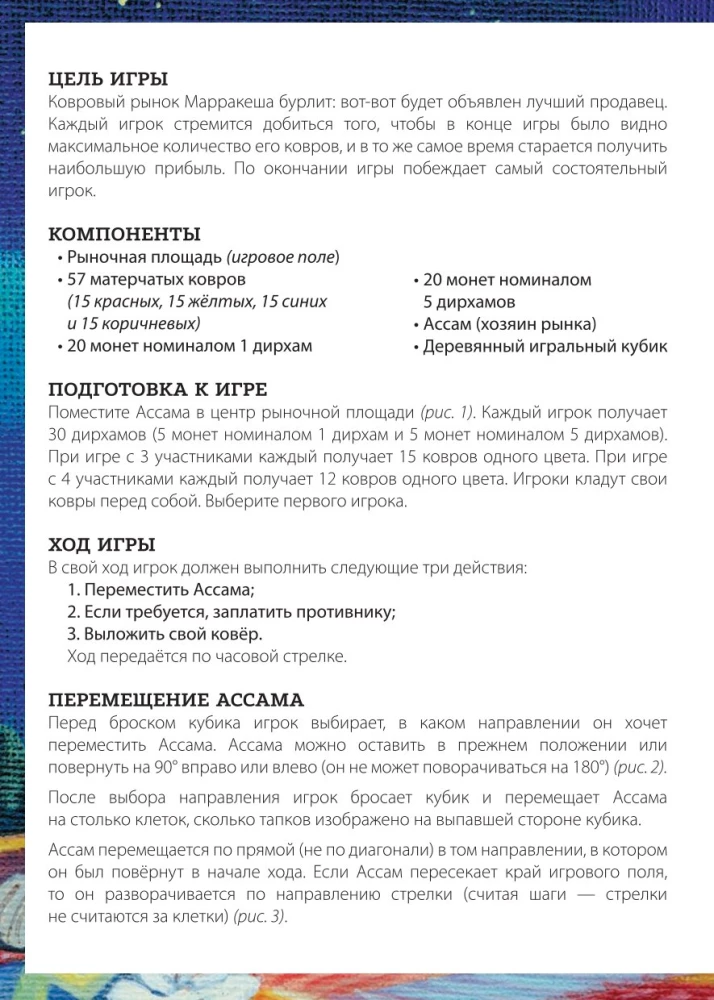 ЦЕЛЬ ИГРЫ
Ковровый рынок Марракеша бурлит: вот-вот будет объявлен лучший продавец. Каждый игрок стремится добиться того, чтобы в конце игры было видно максимальное количество его ковров, и в то же самое время старается получить наибольшую прибыль. По окончании игры побеждает самый состоятельный игрок.

КОМПОНЕНТЫ
• Рыночная площадь (игровое поле)
• 57 матерчатых ковров (15 красных, 15 жёлтых, 15 синих и 15 коричневых)
• 20 монет номиналом 1 дирхам
• 20 монет номиналом 5 дирхамов
• Ассам (хозяин рынка)
• Деревянный игральный кубик

ПОДГОТОВКА К ИГРЕ
Поместите Ассама в центр рыночной площади (рис. 1). Каждый игрок получает 30 дирхамов (5 монет номиналом 1 дирхам и 5 монет номиналом 5 дирхамов). При игре с 3 участниками каждый получает 15 ковров одного цвета. При игре с 4 участниками каждый получает 12 ковров одного цвета. Игроки кладут свои ковры перед собой. Выберите первого игрока.

ХОД ИГРЫ
В свой ход игрок должен выполнить следующие три действия:
1. Переместить Ассама;
2. Если требуется, заплатить противнику;
3. Выложить свой ковёр.
Ход передаётся по часовой стрелке.

ПЕРЕМЕЩЕНИЕ АССАМА
Перед броском кубика игрок выбирает, в каком направлении он хочет переместить Ассама. Ассама можно оставить в прежнем положении или повернуть на 90° вправо или влево (он не может поворачиваться на 180°) (рис. 2).

После выбора направления игрок бросает кубик и перемещает Ассама на столько клеток, сколько тапков изображено на выпавшей стороне кубика.

Ассам перемещается по прямой (не по диагонали) в том направлении, в котором он был повёрнут в начале хода. Если Ассам пересекает край игрового поля, то он разворачивается по направлению стрелки (считая шаги — стрелки не считаются за клетки) (рис. 3).